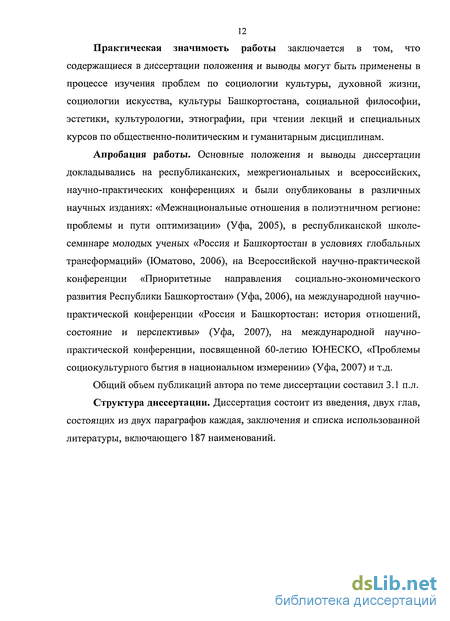 12

Практическая значимость работы заключается в том, что содержащиеся в диссертации положения и выводы могут быть применены в процессе изучения проблем по социологии культуры, духовной жизни, социологии искусства, культуры Башкортостана, социальной философии, эстетики, культурологии, этнографии, при чтении лекций и специальных курсов по общественно-политическим и гуманитарным дисциплинам.

Апробация работы. Основные положения и выводы диссертации докладывались на республиканских, межрегиональных и всероссийских, научно-практических конференциях и были опубликованы в различных научных изданиях: «Межнациональные отношения в полиэтничном регионе: проблемы и пути оптимизации» (Уфа, 2005), в республиканской школе-семинаре молодых ученых «Россия и Башкортостан в условиях глобальных трансформаций» (Юматово, 2006), на Всероссийской научно-практической конференции «Приоритетные направления социально-экономического развития Республики Башкортостан» (Уфа, 2006), на международной научно-практической конференции «Россия и Башкортостан: история отношений, состояние и перспективы» (Уфа, 2007), на международной научно-практической конференции, посвященной 60-летию ЮНЕСКО, «Проблемы социокультурного бытия в национальном измерении» (Уфа, 2007) и т.д.

Общий объем публикаций автора по теме диссертации составил 3.1 п.л.

Структура диссертации. Диссертация состоит из введения, двух глав, состоящих из двух параграфов каждая, заключения и списка использованной литературы, включающего 187 наименований.

dsLib.net
библиотека диссертаций